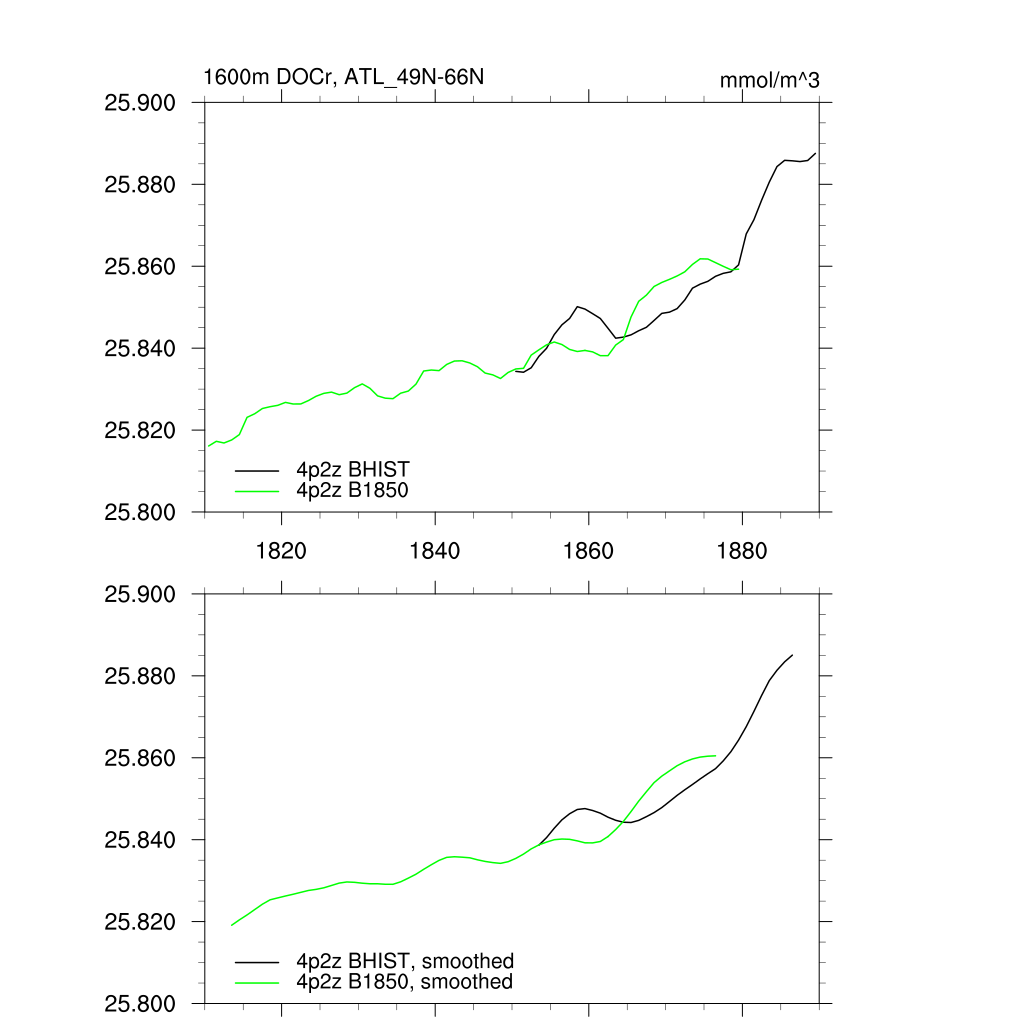 1600m DOCr, ATL_49N-66N

mmol/m^3

25.900
25.880
25.860
25.840
25.820
25.800

4p2z BHIST
4p2z B1850

1820
1840
1860
1880

25.900
25.880
25.860
25.840
25.820
25.800

4p2z BHIST, smoothed
4p2z B1850, smoothed